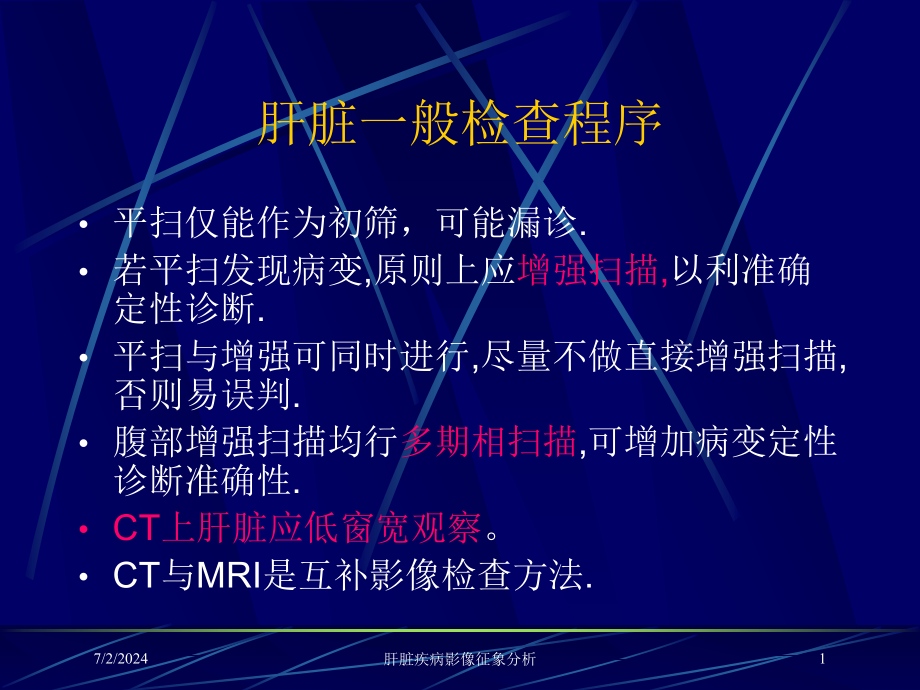 肝脏一般检查程序

• 平扫仅能作为初筛，可能漏诊.
• 若平扫发现病变,原则上应增强扫描,以利准确定性诊断.
• 平扫与增强可同时进行,尽量不做直接增强扫描,否则易误判.
• 腹部增强扫描均行多期相扫描,可增加病变定性诊断准确性.
• CT上肝脏应低窗宽观察。
• CT与MRI是互补影像检查方法.

7/2/2024 肝脏疾病影像征象分析 1